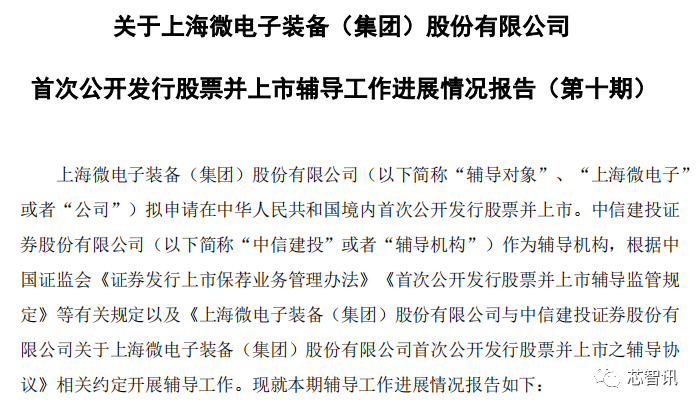 关于上海微电子装备（集团）股份有限公司

首次公开发行股票并上市辅导工作进展情况报告（第十期）

上海微电子装备（集团）股份有限公司（以下简称“辅导对象”、“上海微电子”或者“公司”）拟申请在中华人民共和国境内首次公开发行股票并上市。中信建投证券股份有限公司（以下简称“中信建投”或者“辅导机构”）作为辅导机构，根据中国证监会《证券发行上市保荐业务管理办法》《首次公开发行股票并上市辅导监管规定》等有关规定以及《上海微电子装备（集团）股份有限公司与中信建投证券股份有限公司关于上海微电子装备（集团）股份有限公司首次公开发行股票并上市之辅导协议》相关约定开展辅导工作。现就本期辅导工作进展情况报告如下：

芯智讯